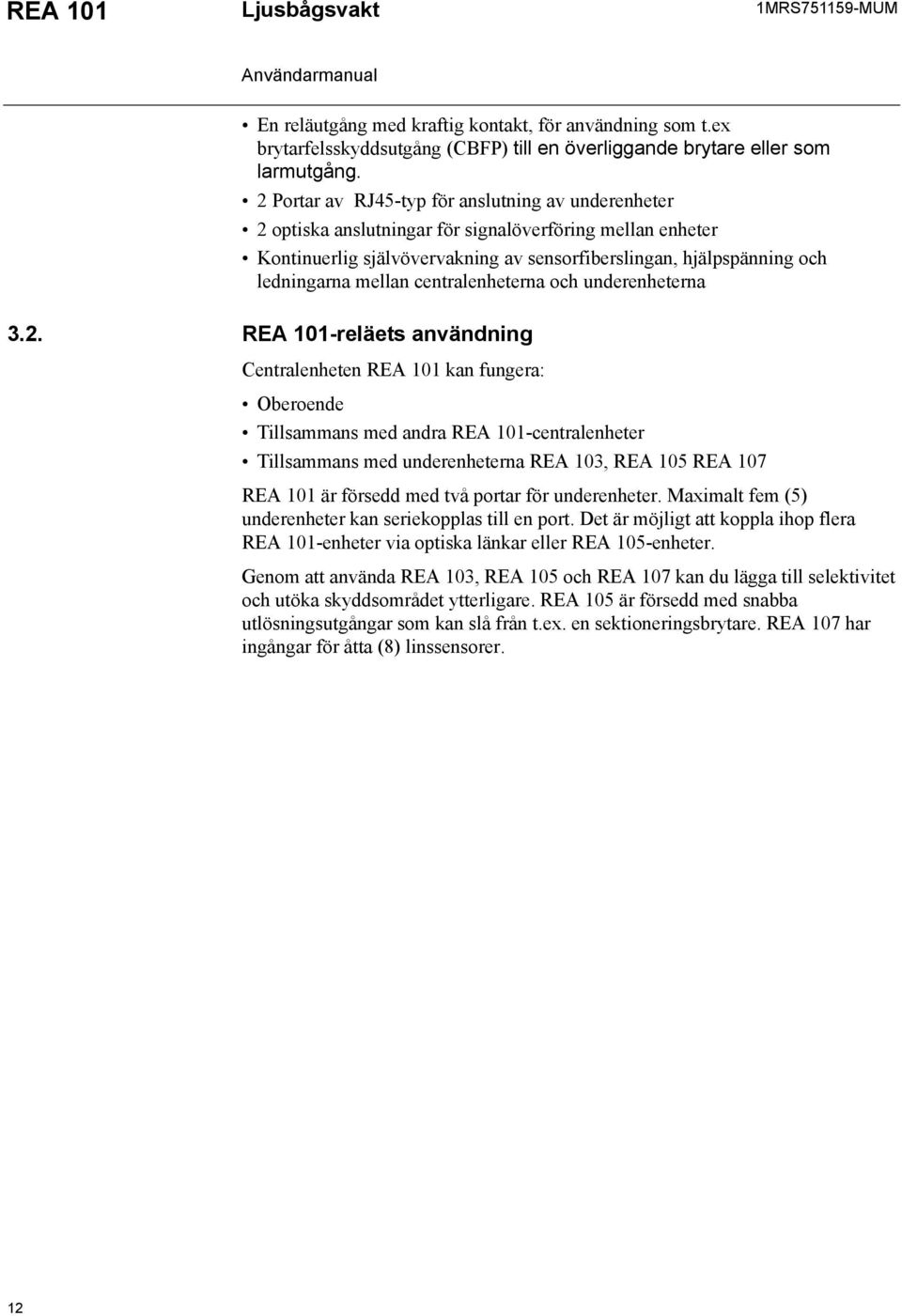 REA 101 Ljusbågsvakt 1MRS751159-MUM

Användarmanual

• En reläutgång med kraftig kontakt, för användning som t.ex brytarfelsskyddsutgång (CBFP) till en överliggande brytare eller som larmutgång.
• 2 Portar av RJ45-typ för anslutning av underenheter
• 2 optiska anslutningar för signalöverföring mellan enheter
• Kontinuerlig självövervakning av sensorfiberslingan, hjälpspänning och ledningarna mellan centralenheterna och underenheterna

3.2. REA 101-reläets användning

Centralenheten REA 101 kan fungera:
• Oberoende
• Tillsammans med andra REA 101-centralenheter
• Tillsammans med underenheterna REA 103, REA 105 REA 107

REA 101 är försedd med två portar för underenheter. Maximalt fem (5) underenheter kan seriekopplas till en port. Det är möjligt att koppla ihop flera REA 101-enheter via optiska länkar eller REA 105-enheter.

Genom att använda REA 103, REA 105 och REA 107 kan du lägga till selektivitet och utöka skyddsområdet ytterligare. REA 105 är försedd med snabba utlösningsutgångar som kan slå från t.ex. en sektioneringsbrytare. REA 107 har ingångar för åtta (8) linssensorer.

12